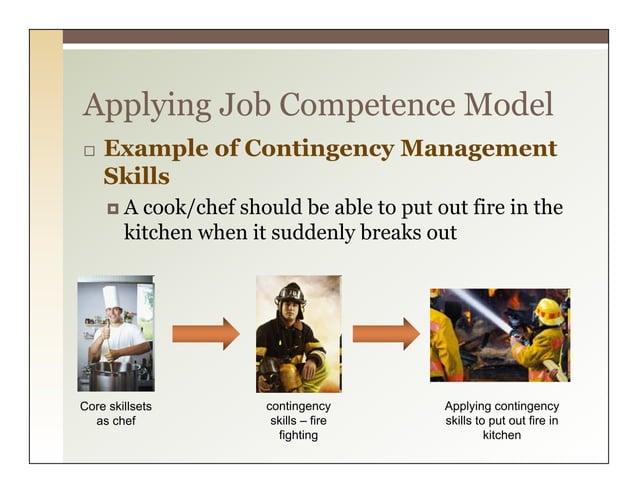 Applying Job Competence Model

Example of Contingency Management Skills

A cook/chef should be able to put out fire in the kitchen when it suddenly breaks out

Core skillsets as chef

contingency skills – fire fighting

Applying contingency skills to put out fire in kitchen